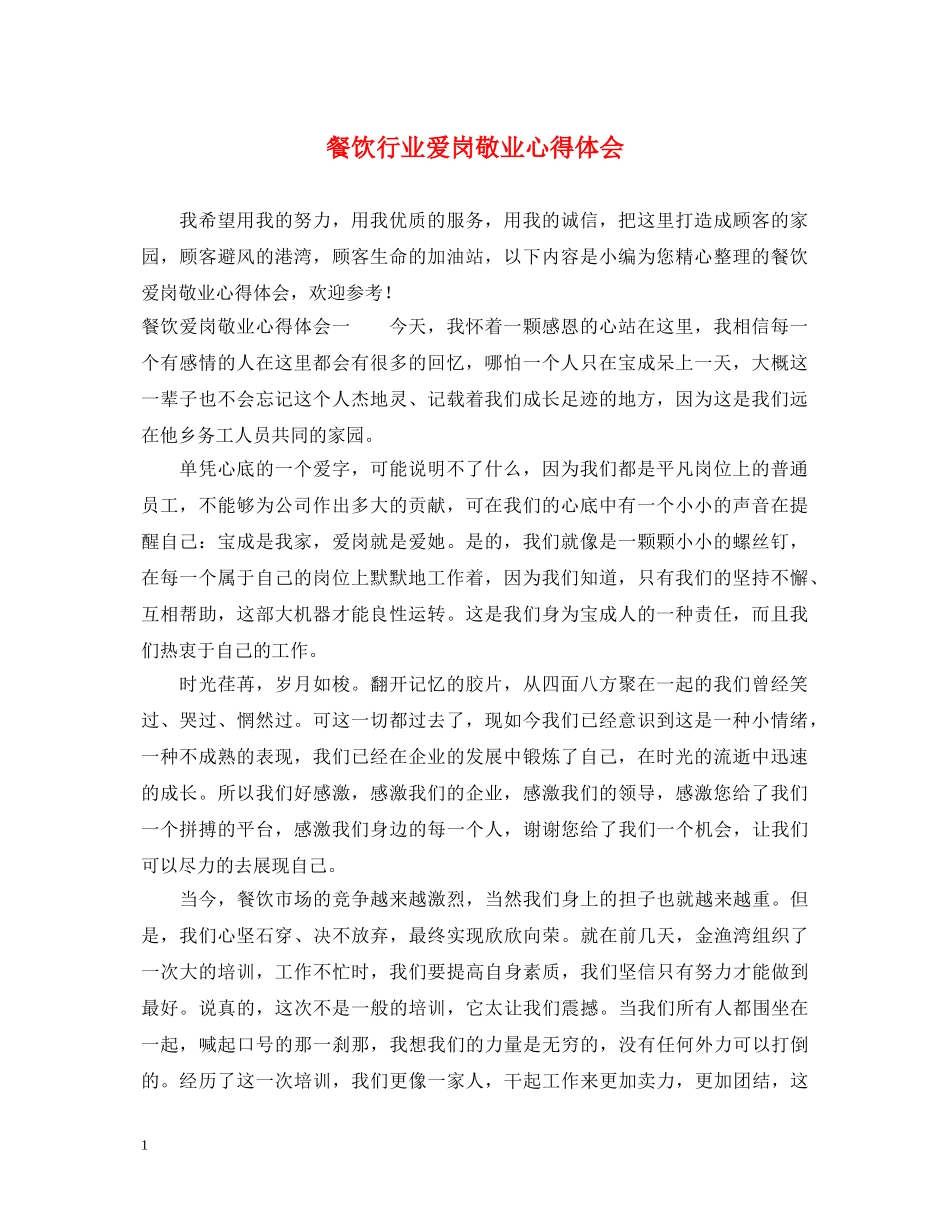 餐饮行业爱岗敬业心得体会

我希望用我的努力，用我优质的服务，用我的诚信，把这里打造成顾客的家园，顾客避风的港湾，顾客生命的加油站，以下内容是小编为您精心整理的餐饮爱岗敬业心得体会，欢迎参考！

餐饮爱岗敬业心得体会一　　今天，我怀着一颗感恩的心站在这里，我相信每一个有感情的人在这里都会有很多的回忆，哪怕一个人只在宝成呆上一天，大概这一辈子也不会忘记这个人杰地灵、记载着我们成长足迹的地方，因为这是我们远在他乡务工人员共同的家园。

单凭心底的一个爱字，可能说明不了什么，因为我们都是平凡岗位上的普通员工，不能够为公司作出多大的贡献，可在我们的心底中有一个小小的声音在提醒自己：宝成是我家，爱岗就是爱她。是的，我们就像是一颗颗小小的螺丝钉，在每一个属于自己的岗位上默默地工作着，因为我们知道，只有我们的坚持不懈、互相帮助，这部大机器才能良性运转。这是我们身为宝成人的一种责任，而且我们热衷于自己的工作。

时光荏苒，岁月如梭。翻开记忆的胶片，从四面八方聚在一起的我们曾经笑过、哭过、惘然过。可这一切都过去了，现如今我们已经意识到这是一种小情绪，一种不成熟的表现，我们已经在企业的发展中锻炼了自己，在时光的流逝中迅速的成长。所以我们好感激，感激我们的企业，感激我们的领导，感激您给了我们一个拼搏的平台，感激我们身边的每一个人，谢谢您给了我们一个机会，让我们可以尽力的去展现自己。

当今，餐饮市场的竞争越来越激烈，当然我们身上的担子也就越来越重。但是，我们心坚石穿、决不放弃，最终实现欣欣向荣。就在前几天，金渔湾组织了一次大的培训，工作不忙时，我们要提高自身素质，我们坚信只有努力才能做到最好。说真的，这次不是一般的培训，它太让我们震撼。当我们所有人都围坐在一起，喊起口号的那一刹那，我想我们的力量是无穷的，没有任何外力可以打倒的。经历了这一次培训，我们更像一家人，干起工作来更加卖力，更加团结，这

1